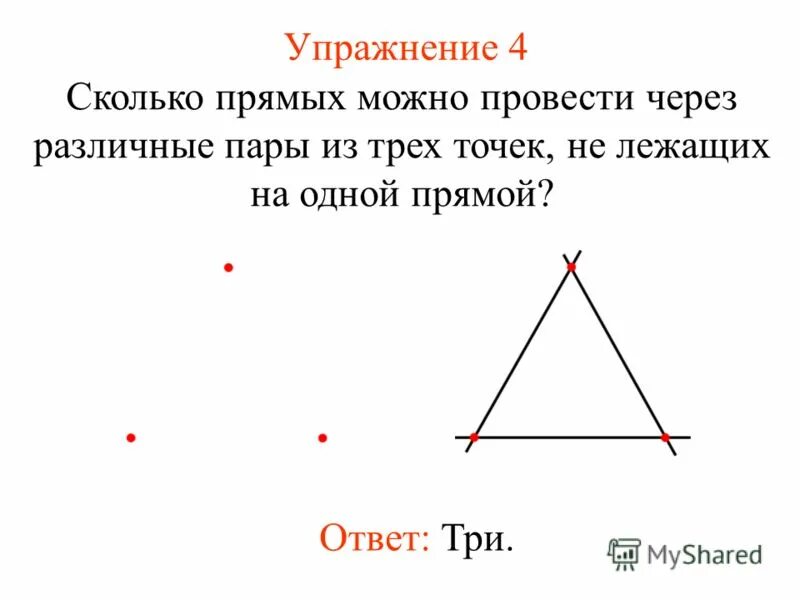 Упражнение 4

Сколько прямых можно провести через различные пары из трех точек, не лежащих на одной прямой?

Ответ: Три.

MyShared